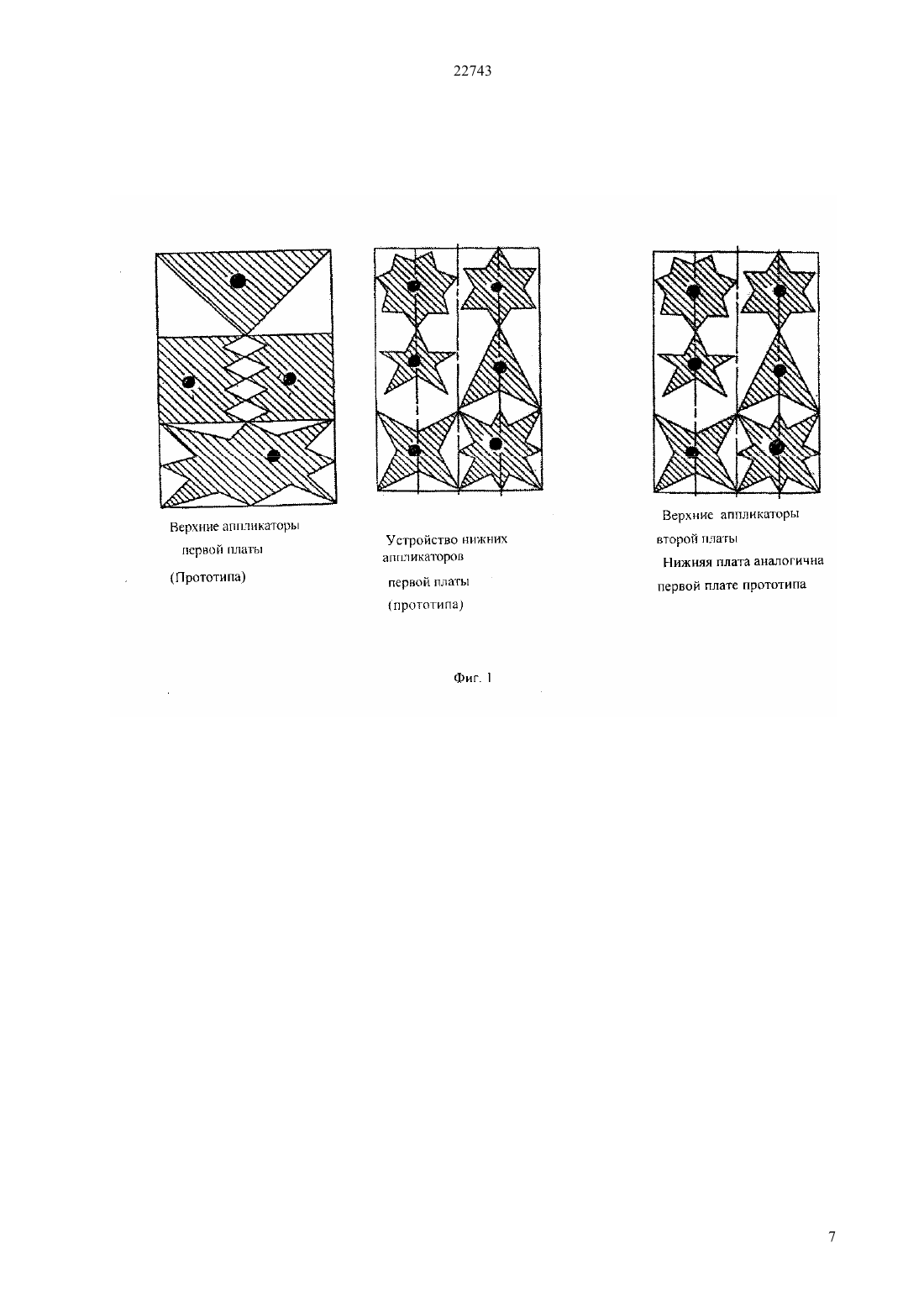 22743

Верхние аппликаторы первой платы

(Прототипа)

Устройство нижних аппликаторов

первой платы

(прототипа)

Верхние аппликаторы второй платы

Нижняя плата аналогична первой плате прототипа

Фиг. 1

7